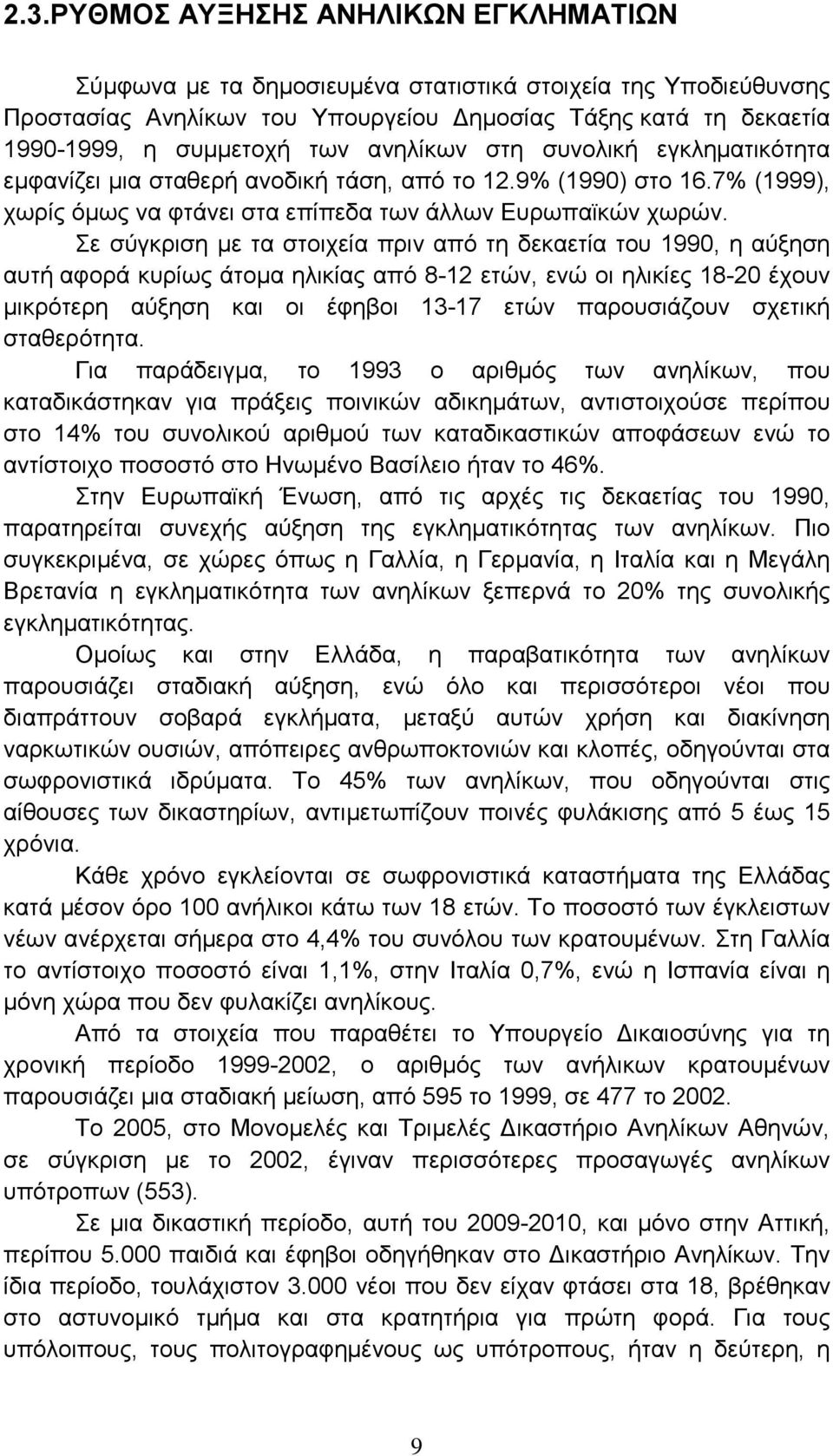 2.3.ΡΥΘΜΟΣ ΑΥΞΗΣΗΣ ΑΝΗΛΙΚΩΝ ΕΓΚΛΗΜΑΤΙΩΝ

Σύμφωνα με τα δημοσιευμένα στατιστικά στοιχεία της Υποδιεύθυνσης Προστασίας Ανηλίκων του Υπουργείου Δημοσίας Τάξης κατά τη δεκαετία 1990-1999, η συμμετοχή των ανηλίκων στη συνολική εγκληματικότητα εμφανίζει μια σταθερή ανοδική τάση, από το 12.9% (1990) στο 16.7% (1999), χωρίς όμως να φτάνει στα επίπεδα των άλλων Ευρωπαϊκών χωρών.

Σε σύγκριση με τα στοιχεία πριν από τη δεκαετία του 1990, η αύξηση αυτή αφορά κυρίως άτομα ηλικίας από 8-12 ετών, ενώ οι ηλικίες 18-20 έχουν μικρότερη αύξηση και οι έφηβοι 13-17 ετών παρουσιάζουν σχετική σταθερότητα.

Για παράδειγμα, το 1993 ο αριθμός των ανηλίκων, που καταδικάστηκαν για πράξεις ποινικών αδικημάτων, αντιστοιχούσε περίπου στο 14% του συνολικού αριθμού των καταδικαστικών αποφάσεων ενώ το αντίστοιχο ποσοστό στο Ηνωμένο Βασίλειο ήταν το 46%.

Στην Ευρωπαϊκή Ένωση, από τις αρχές τις δεκαετίας του 1990, παρατηρείται συνεχής αύξηση της εγκληματικότητας των ανηλίκων. Πιο συγκεκριμένα, σε χώρες όπως η Γαλλία, η Γερμανία, η Ιταλία και η Μεγάλη Βρετανία η εγκληματικότητα των ανηλίκων ξεπερνά το 20% της συνολικής εγκληματικότητας.

Ομοίως και στην Ελλάδα, η παραβατικότητα των ανηλίκων παρουσιάζει σταδιακή αύξηση, ενώ όλο και περισσότεροι νέοι που διαπράττουν σοβαρά εγκλήματα, μεταξύ αυτών χρήση και διακίνηση ναρκωτικών ουσιών, απόπειρες ανθρωποκτονιών και κλοπές, οδηγούνται στα σωφρονιστικά ιδρύματα. Το 45% των ανηλίκων, που οδηγούνται στις αίθουσες των δικαστηρίων, αντιμετωπίζουν ποινές φυλάκισης από 5 έως 15 χρόνια.

Κάθε χρόνο εγκλείονται σε σωφρονιστικά καταστήματα της Ελλάδας κατά μέσον όρο 100 ανήλικοι κάτω των 18 ετών. Το ποσοστό των έγκλειστων νέων ανέρχεται σήμερα στο 4,4% του συνόλου των κρατουμένων. Στη Γαλλία το αντίστοιχο ποσοστό είναι 1,1%, στην Ιταλία 0,7%, ενώ η Ισπανία είναι η μόνη χώρα που δεν φυλακίζει ανηλίκους.

Από τα στοιχεία που παραθέτει το Υπουργείο Δικαιοσύνης για τη χρονική περίοδο 1999-2002, ο αριθμός των ανήλικων κρατουμένων παρουσιάζει μια σταδιακή μείωση, από 595 το 1999, σε 477 το 2002.

Το 2005, στο Μονομελές και Τριμελές Δικαστήριο Ανηλίκων Αθηνών, σε σύγκριση με το 2002, έγιναν περισσότερες προσαγωγές ανηλίκων υπότροπων (553).

Σε μια δικαστική περίοδο, αυτή του 2009-2010, και μόνο στην Αττική, περίπου 5.000 παιδιά και έφηβοι οδηγήθηκαν στο Δικαστήριο Ανηλίκων. Την ίδια περίοδο, τουλάχιστον 3.000 νέοι που δεν είχαν φτάσει στα 18, βρέθηκαν στο αστυνομικό τμήμα και στα κρατητήρια για πρώτη φορά. Για τους υπόλοιπους, τους πολιτογραφημένους ως υπότροπους, ήταν η δεύτερη, η

9